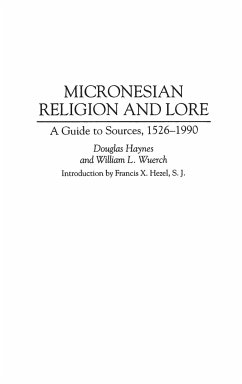 MICRONESIAN RELIGION AND LORE

A Guide to Sources, 1526–1990

Douglas Haynes
and William L. Wuerch

Introduction by Francis X. Hezel, S. J.